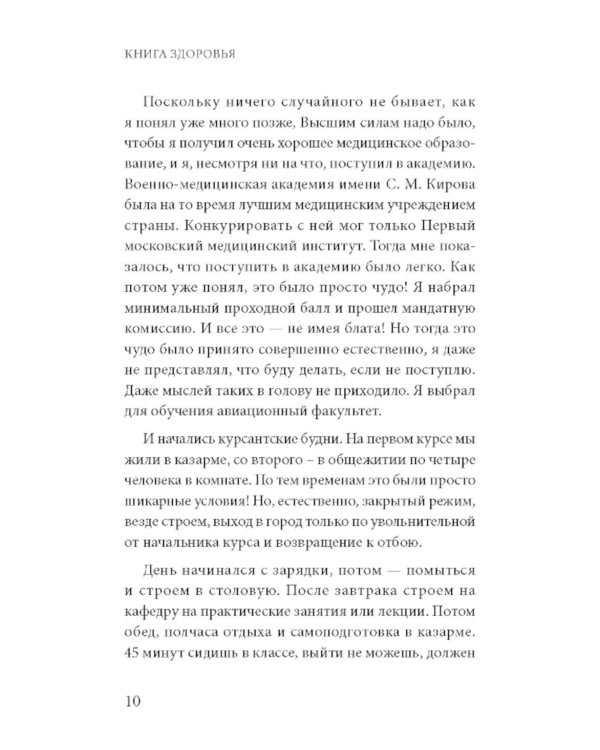 КНИГА ЗДОРОВЬЯ

Поскольку ничего случайного не бывает, как я понял уже много позже, Высшим силам надо было, чтобы я получил очень хорошее медицинское образование, и я, несмотря ни на что, поступил в академию. Военно-медицинская академия имени С. М. Кирова была на то время лучшим медицинским учреждением страны. Конкурировать с ней мог только Первый московский медицинский институт. Тогда мне показалось, что поступить в академию было легко. Как потом уже понял, это было просто чудо! Я набрал минимальный проходной балл и прошел мандатную комиссию. И все это — не имея блата! Но тогда это чудо было принято совершенно естественно, я даже не представлял, что буду делать, если не поступлю. Даже мыслей таких в голову не приходило. Я выбрал для обучения авиационный факультет.

И начались курсантские будни. На первом курсе мы жили в казарме, со второго – в общежитии по четыре человека в комнате. По тем временам это были просто шикарные условия! Но, естественно, закрытый режим, везде строем, выход в город только по увольнительной от начальника курса и возвращение к отбою.

День начинался с зарядки, потом — помыться и строем в столовую. После завтрака строем на кафедру на практические занятия или лекции. Потом обед, полчаса отдыха и самоподготовка в казарме. 45 минут сидишь в классе, выйти не можешь, должен

10